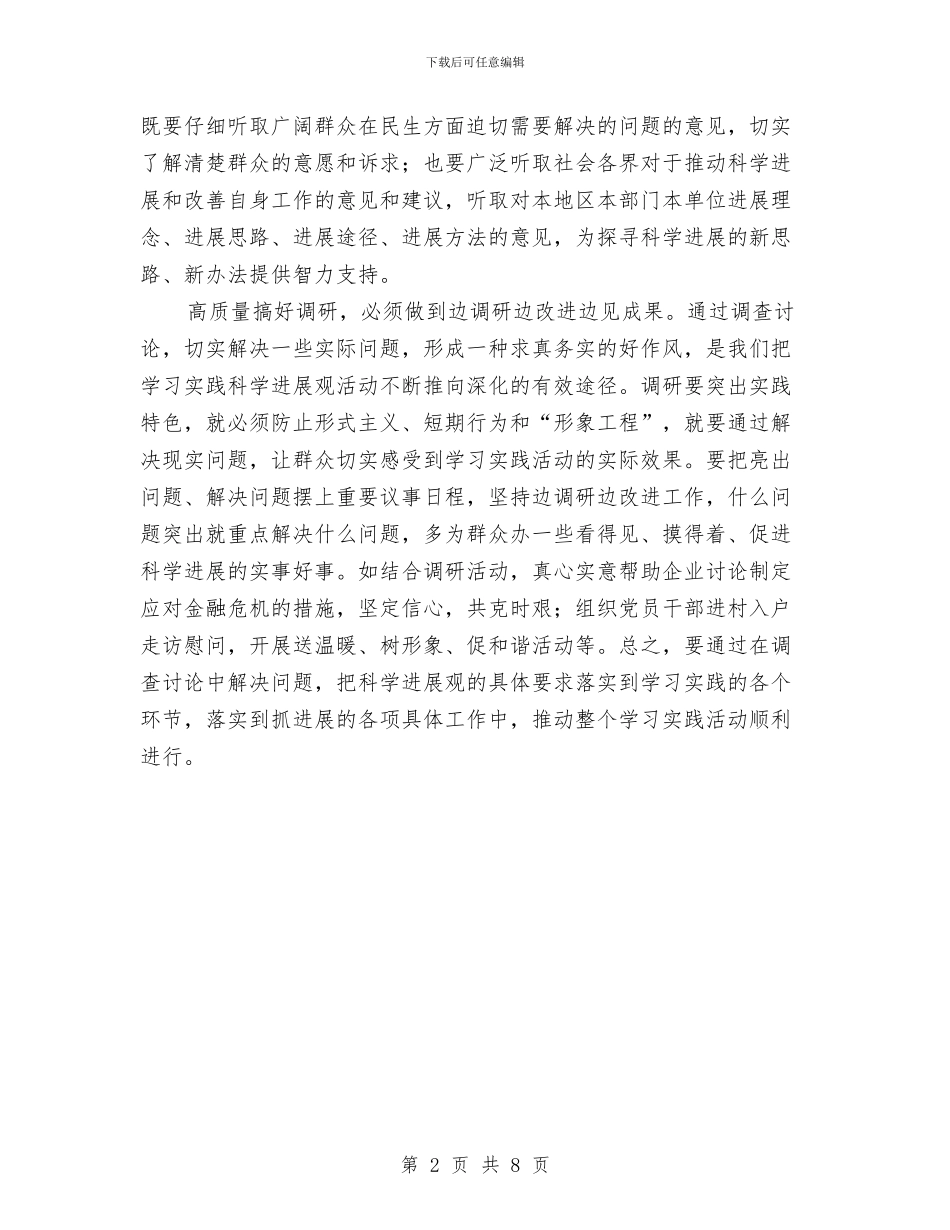 下载后可任意编辑

既要仔细听取广阔群众在民生方面迫切需要解决的问题的意见，切实了解清楚群众的意愿和诉求；也要广泛听取社会各界对于推动科学进展和改善自身工作的意见和建议，听取对本地区本部门本单位进展理念、进展思路、进展途径、进展方法的意见，为探寻科学进展的新思路、新办法提供智力支持。

高质量搞好调研，必须做到边调研边改进边见成果。通过调查讨论，切实解决一些实际问题，形成一种求真务实的好作风，是我们把学习实践科学进展观活动不断推向深化的有效途径。调研要突出实践特色，就必须防止形式主义、短期行为和“形象工程”，就要通过解决现实问题，让群众切实感受到学习实践活动的实际效果。要把亮出问题、解决问题摆上重要议事日程，坚持边调研边改进工作，什么问题突出就重点解决什么问题，多为群众办一些看得见、摸得着、促进科学进展的实事好事。如结合调研活动，真心实意帮助企业讨论制定应对金融危机的措施，坚定信心，共克时艰；组织党员干部进村入户走访慰问，开展送温暖、树形象、促和谐活动等。总之，要通过在调查讨论中解决问题，把科学进展观的具体要求落实到学习实践的各个环节，落实到抓进展的各项具体工作中，推动整个学习实践活动顺利进行。

第 2 页 共 8 页